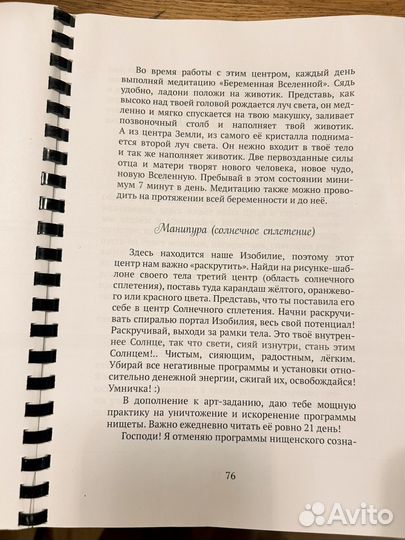 Во время работы с этим центром, каждый день выполняй медитацию «Беременная Вселенной». Сядь удобно, ладони положи на животик. Представь, как высоко над твоей головой рождается луч света, он медленно и мягко спускается на твою макушку, заливает позвоночный столб и наполняет твой животик. А из центра Земли, из самого её кристалла поднимается второй луч света. Он нежно входит в твоё тело и так же наполняет животик. Две первозданные силы отца и матери творят нового человека, новое чудо, новую Вселенную. Пребывай в этом состоянии минимум 7 минут в день. Медитацию также можно проводить на протяжении всей беременности и до неё.

Манипура (солнечное сплетение)

Здесь находится наше Изобилие, поэтому этот центр нам важно «раскрутить». Найди на рисунке-шаблоне своего тела третий центр (область солнечного сплетения), поставь туда карандаш жёлтого, оранжевого или красного цвета. Представь, что ты поставила его себе в центр Солнечного сплетения. Начни раскручивать спиралью портал Изобилия, весь свой потенциал! Раскручивай, выходи за рамки тела. Это твоё внутреннее Солнце, так что свети, сияй изнутри, стань этим Солнцем!.. Чистым, сияющим, радостным, лёгким. Убирай все негативные программы и установки относительно денежной энергии, сжигай их, освобождайся! Умничка! :)

В дополнение к арт-заданию, даю тебе мощную практику на уничтожение и искоренение программы нищеты. Важно ежедневно читать её ровно 21 день!

Господи! Я отменяю программы нищенского созна-

76

Avito